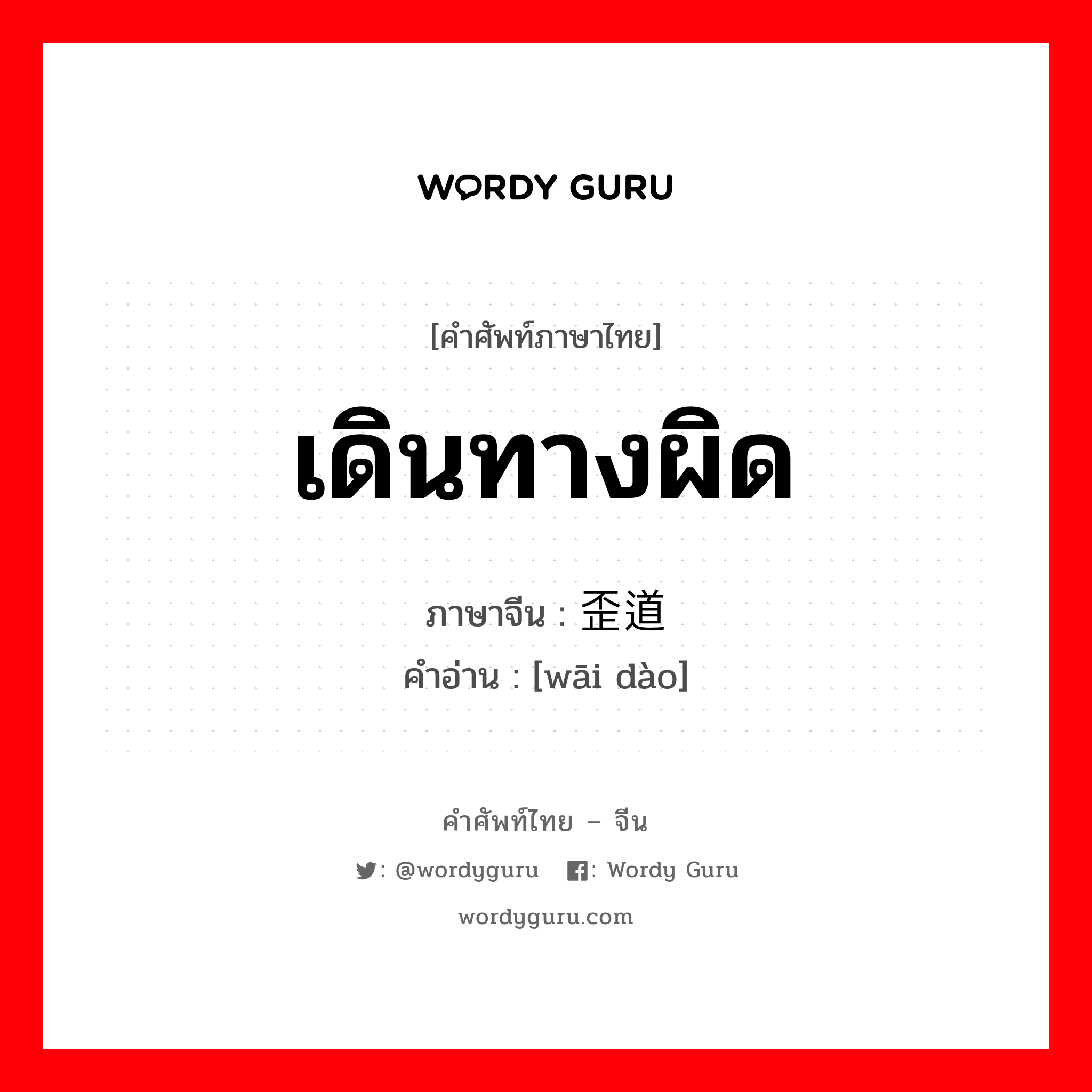 WORDY GURU

[คำศัพท์ภาษาไทย]

เดินทางผิด

ภาษาจีน : 歪道

คำอ่าน : [wāi dào]

คำศัพท์ไทย – จีน

: @wordyguru : Wordy Guru

wordyguru.com